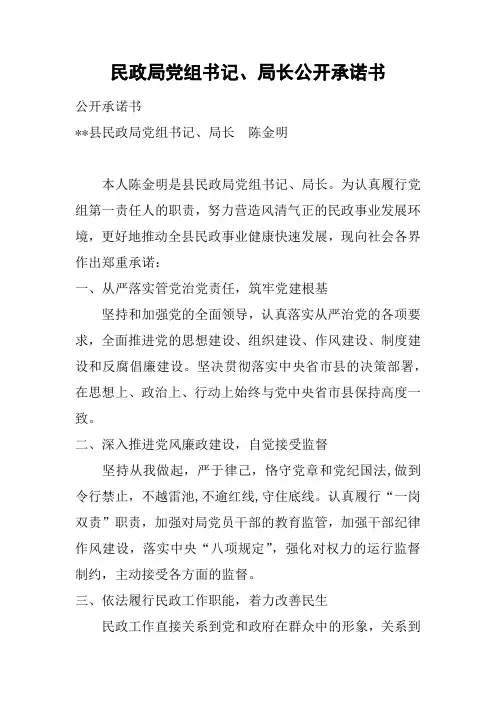 民政局党组书记、局长公开承诺书

公开承诺书

**县民政局党组书记、局长　陈金明

本人陈金明是县民政局党组书记、局长。为认真履行党组第一责任人的职责，努力营造风清气正的民政事业发展环境，更好地推动全县民政事业健康快速发展，现向社会各界作出郑重承诺：

一、从严落实管党治党责任，筑牢党建根基

坚持和加强党的全面领导，认真落实从严治党的各项要求，全面推进党的思想建设、组织建设、作风建设、制度建设和反腐倡廉建设。坚决贯彻落实中央省市县的决策部署，在思想上、政治上、行动上始终与党中央省市县保持高度一致。

二、深入推进党风廉政建设，自觉接受监督

坚持从我做起，严于律己，恪守党章和党纪国法,做到令行禁止，不越雷池,不逾红线,守住底线。认真履行“一岗双责”职责，加强对局党员干部的教育监管，加强干部纪律作风建设，落实中央“八项规定”，强化对权力的运行监督制约，主动接受各方面的监督。

三、依法履行民政工作职能，着力改善民生

民政工作直接关系到党和政府在群众中的形象，关系到